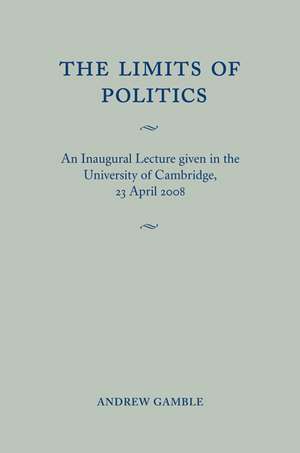 THE LIMITS OF POLITICS

An Inaugural Lecture given in the University of Cambridge, 23 April 2008

ANDREW GAMBLE